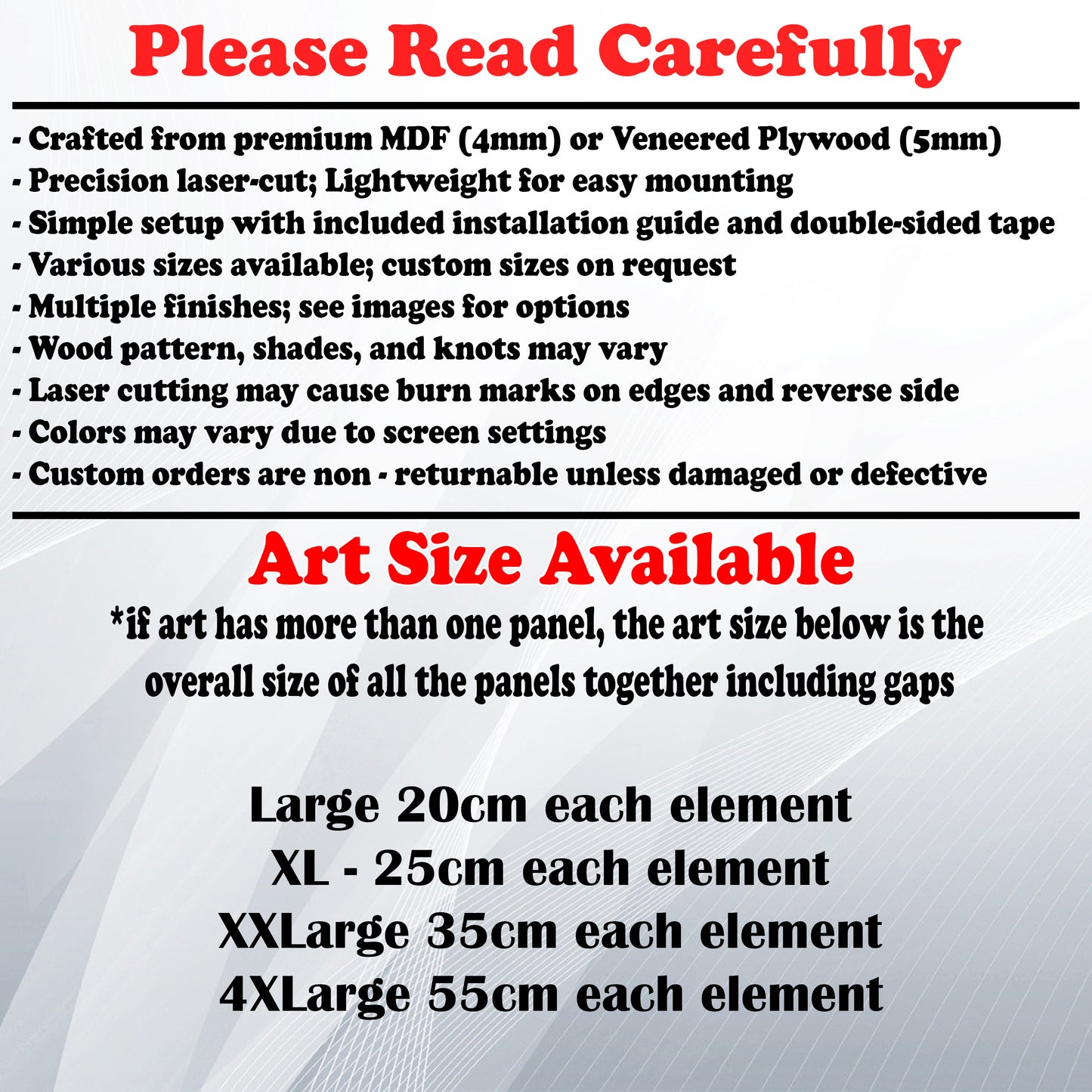 Please Read Carefully

- Crafted from premium MDF (4mm) or Veneered Plywood (5mm)
- Precision laser-cut; Lightweight for easy mounting
- Simple setup with included installation guide and double-sided tape
- Various sizes available; custom sizes on request
- Multiple finishes; see images for options
- Wood pattern, shades, and knots may vary
- Laser cutting may cause burn marks on edges and reverse side
- Colors may vary due to screen settings
- Custom orders are non - returnable unless damaged or defective

Art Size Available

*if art has more than one panel, the art size below is the overall size of all the panels together including gaps

Large 20cm each element
XL - 25cm each element
XXLarge 35cm each element
4XLarge 55cm each element